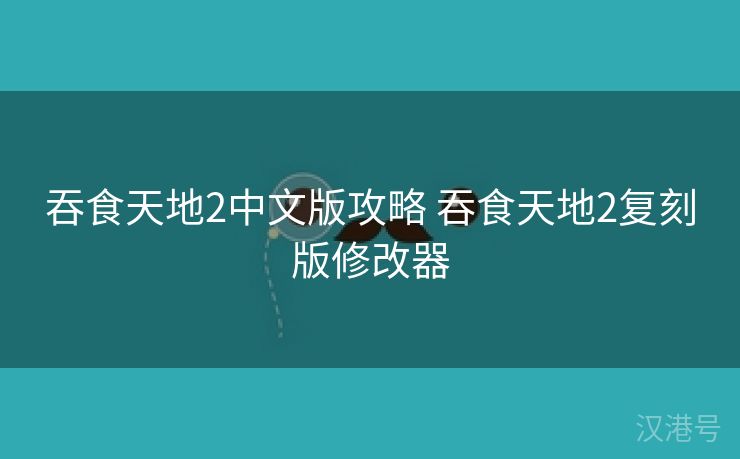 吞食天地2中文版攻略 吞食天地2复刻版修改器

汉港号